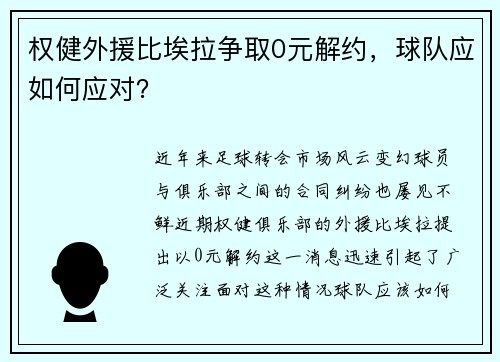 权健外援比埃拉争取0元解约，球队应如何应对?

近年来足球转会市场风云变幻球员与俱乐部之间的合同纠纷也屡见不鲜近期权健俱乐部的外援比埃拉提出以0元解约这一消息迅速引起了广泛关注面对这种情况球队应该如何